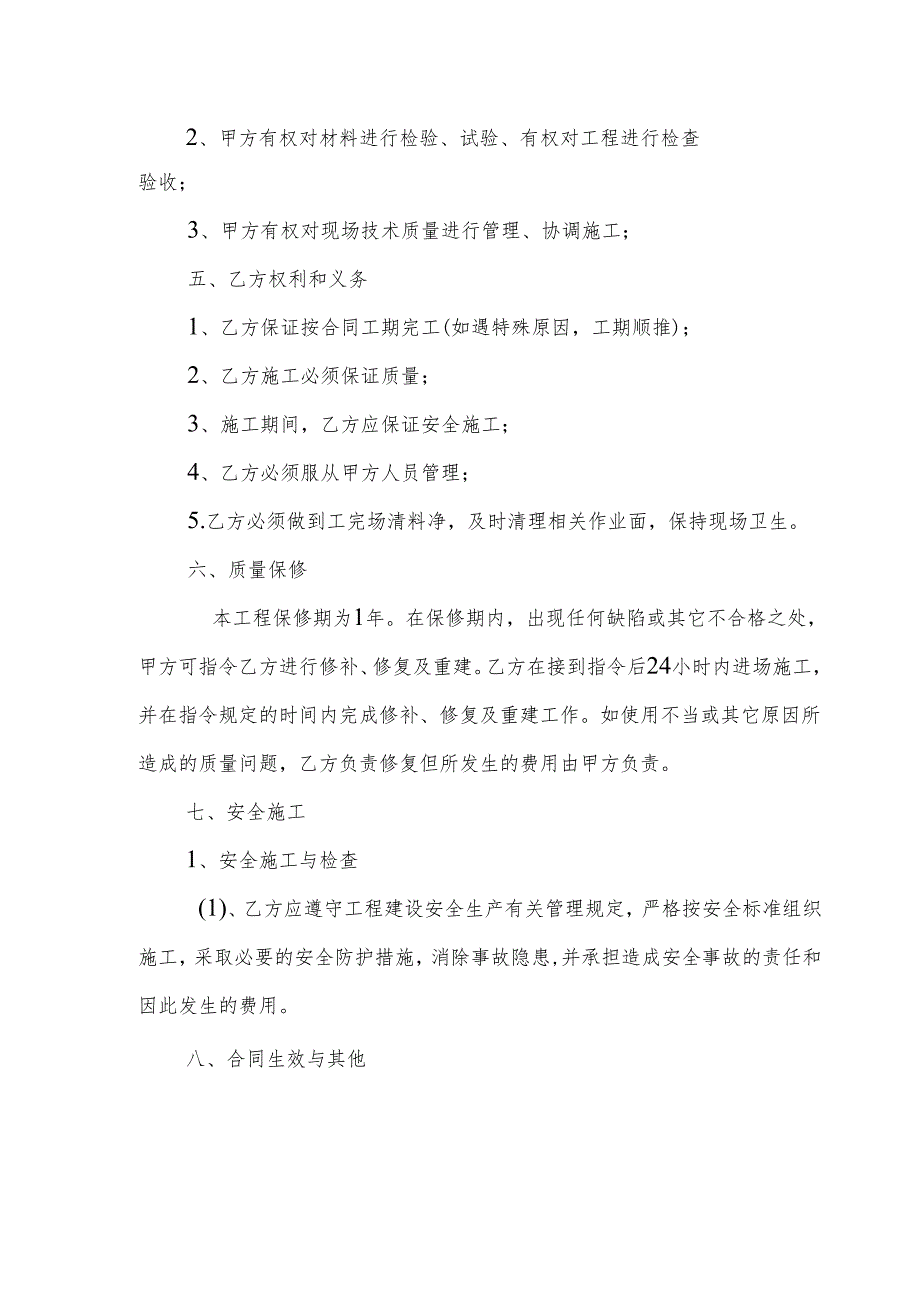 2、甲方有权对材料进行检验、试验、有权对工程进行检查验收；

3、甲方有权对现场技术质量进行管理、协调施工；

五、乙方权利和义务

1、乙方保证按合同工期完工(如遇特殊原因，工期顺推)；

2、乙方施工必须保证质量；

3、施工期间，乙方应保证安全施工；

4、乙方必须服从甲方人员管理；

5.乙方必须做到工完场清料净，及时清理相关作业面，保持现场卫生。

六、质量保修

本工程保修期为1年。在保修期内，出现任何缺陷或其它不合格之处，甲方可指令乙方进行修补、修复及重建。乙方在接到指令后24小时内进场施工，并在指令规定的时间内完成修补、修复及重建工作。如使用不当或其它原因所造成的质量问题，乙方负责修复但所发生的费用由甲方负责。

七、安全施工

1、安全施工与检查

(1)、乙方应遵守工程建设安全生产有关管理规定，严格按安全标准组织施工，采取必要的安全防护措施，消除事故隐患，并承担造成安全事故的责任和因此发生的费用。

八、合同生效与其他